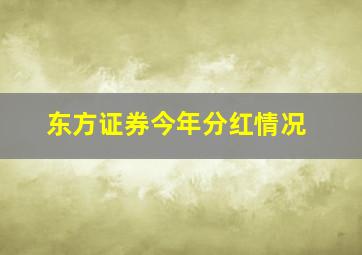 东方证券今年分红情况